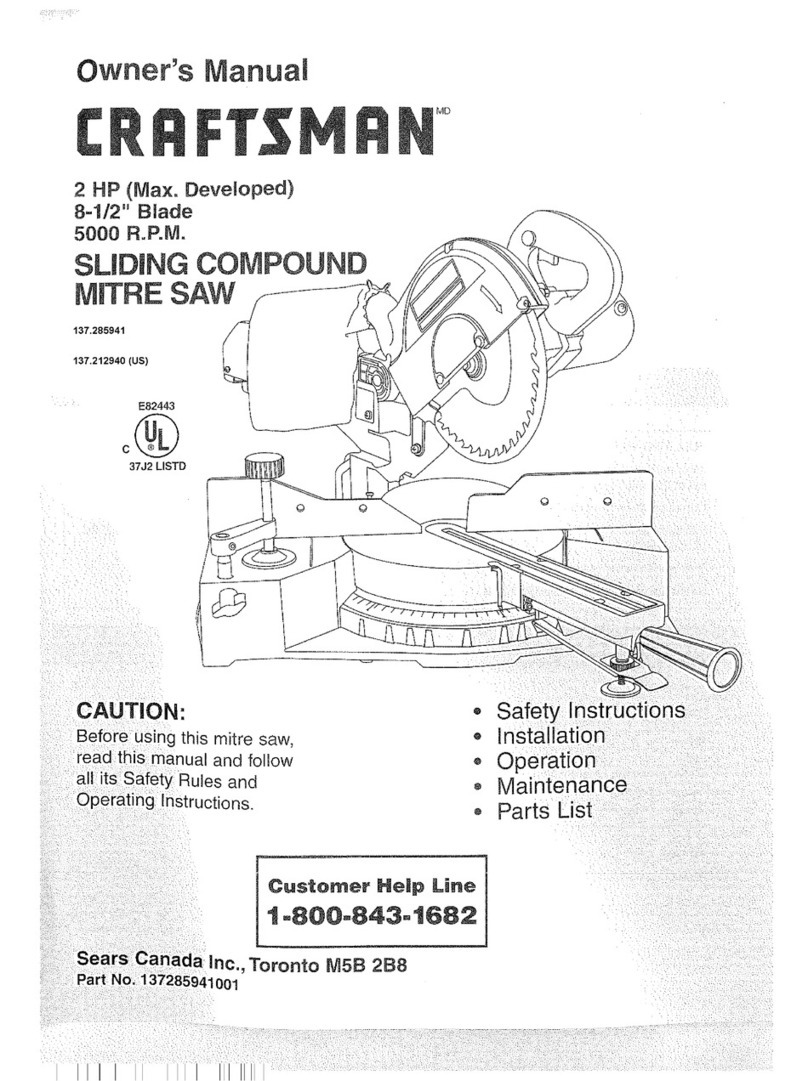 Owner's Manual

CRAFTSMAN MD

2 HP (Max. Developed)
8-1/2" Blade
5000 R.P.M.

SLIDING COMPOUND MITRE SAW

137.285941

137.212940 (US)

E82443
C UL
37J2 LISTD

CAUTION:
Before using this mitre saw, read this manual and follow all its Safety Rules and Operating Instructions.

• Safety Instructions
• Installation
• Operation
• Maintenance
• Parts List

Customer Help Line
1-800-843-1682

Sears Canada Inc., Toronto M5B 2B8
Part No. 137285941001